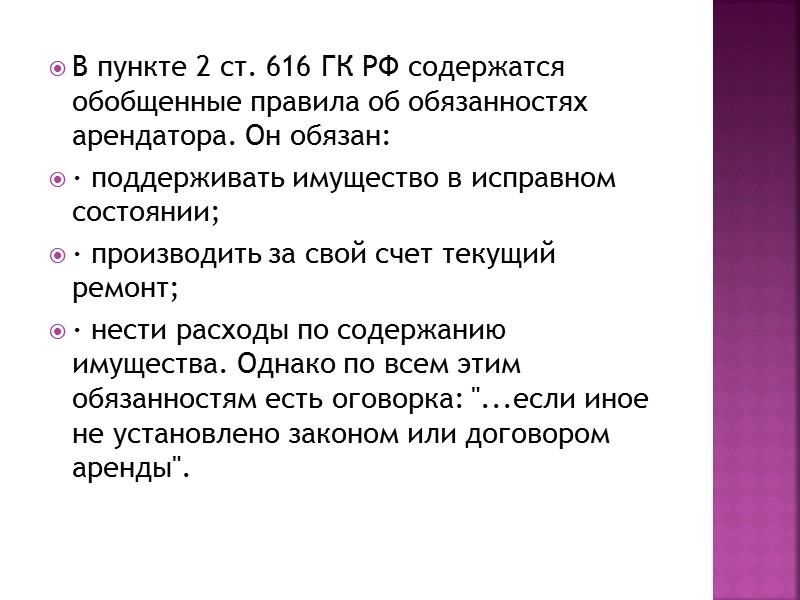 В пункте 2 ст. 616 ГК РФ содержатся обобщенные правила об обязанностях арендатора. Он обязан:

· поддерживать имущество в исправном состоянии;

· производить за свой счет текущий ремонт;

· нести расходы по содержанию имущества. Однако по всем этим обязанностям есть оговорка: "...если иное не установлено законом или договором аренды".